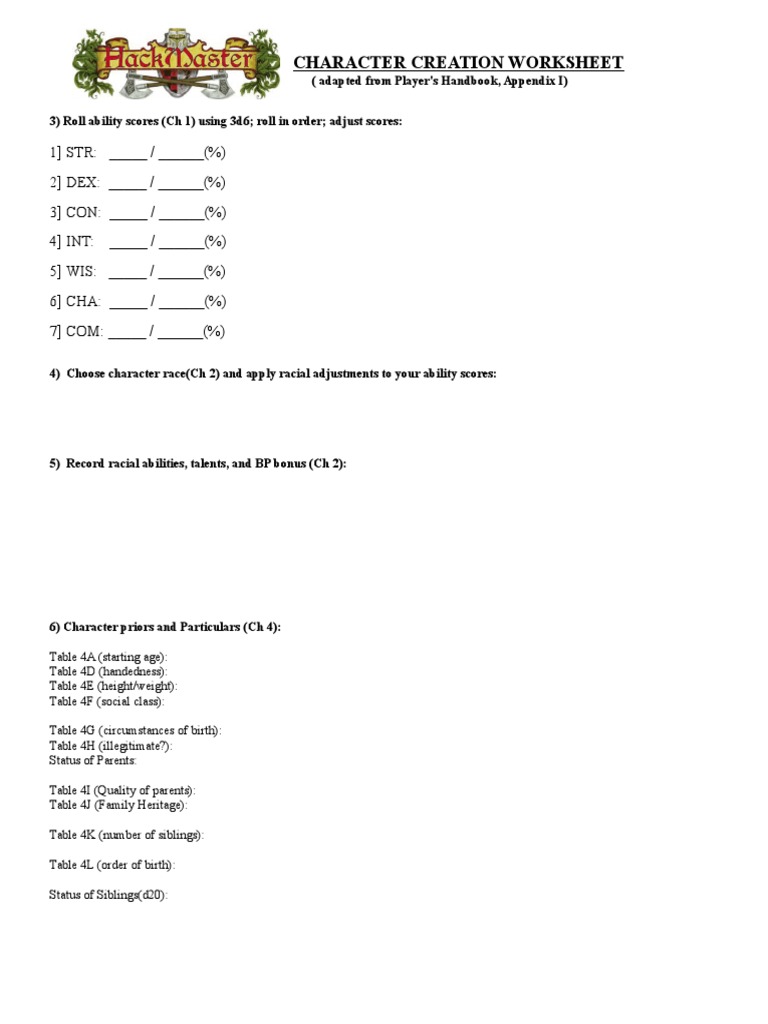 HackMaster

CHARACTER CREATION WORKSHEET
( adapted from Player's Handbook, Appendix I)

3) Roll ability scores (Ch 1) using 3d6; roll in order; adjust scores:

1] STR: _____ / ______(%)

2] DEX: _____ / ______(%)

3] CON: _____ / ______(%)

4] INT: _____ / ______(%)

5] WIS: _____ / ______(%)

6] CHA: _____ / ______(%)

7] COM: _____ / ______(%)

4) Choose character race(Ch 2) and apply racial adjustments to your ability scores:

5) Record racial abilities, talents, and BP bonus (Ch 2):

6) Character priors and Particulars (Ch 4):

Table 4A (starting age):
Table 4D (handedness):
Table 4E (height/weight):
Table 4F (social class):

Table 4G (circumstances of birth):
Table 4H (illegitimate?):
Status of Parents:

Table 4I (Quality of parents):
Table 4J (Family Heritage):

Table 4K (number of siblings):

Table 4L (order of birth):

Status of Siblings(d20):